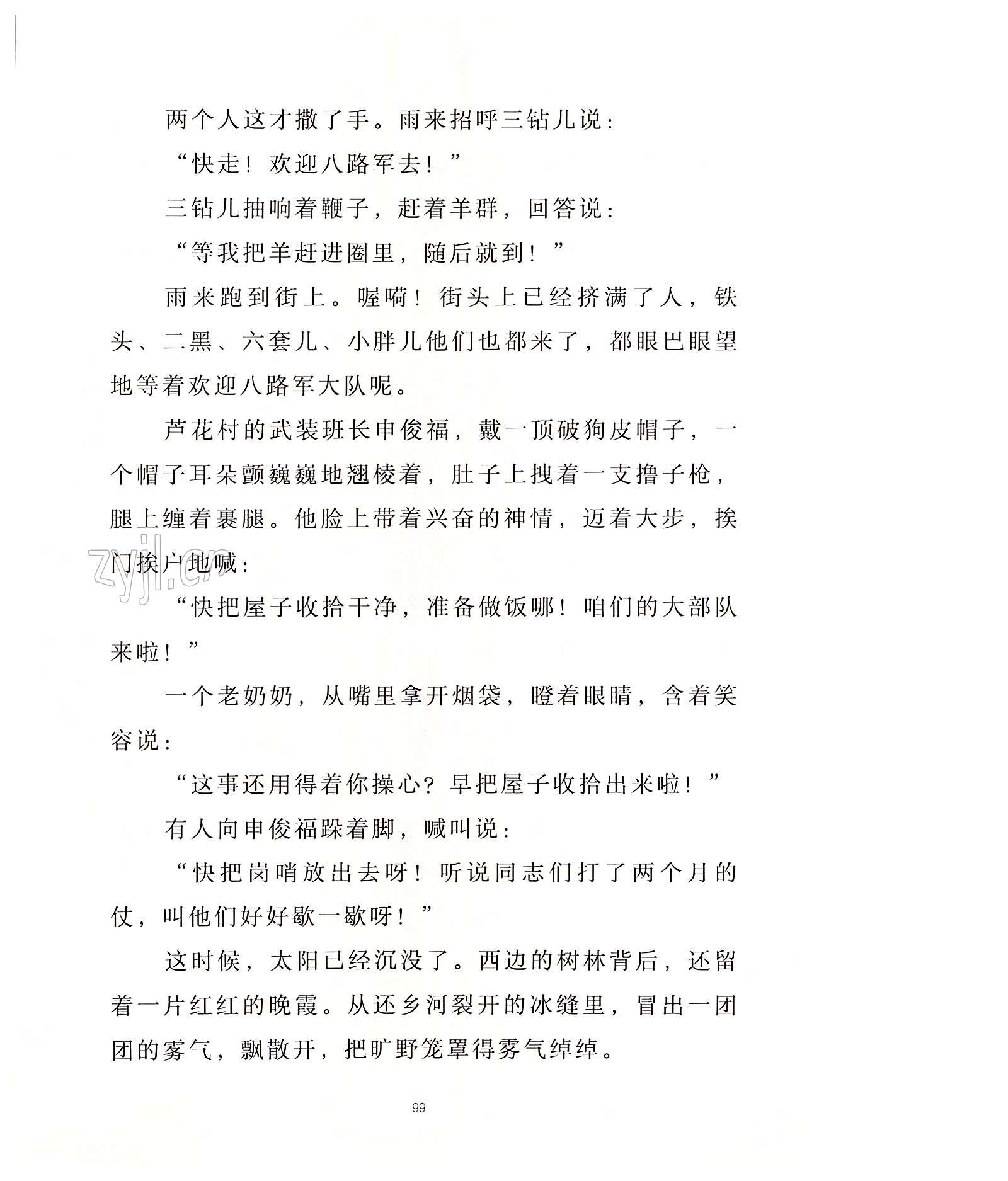 两个人这才撒了手。雨来招呼三钻儿说：

“快走！欢迎八路军去！”

三钻儿抽响着鞭子，赶着羊群，回答说：

“等我把羊赶进圈里，随后就到！”

雨来跑到街上。喔嗬！街头上已经挤满了人，铁头、二黑、六套儿、小胖儿他们也都来了，都眼巴眼望地等着欢迎八路军大队呢。

芦花村的武装班长申俊福，戴一顶破狗皮帽子，一个帽子耳朵颤巍巍地翘棱着，肚子上拽着一支撸子枪，腿上缠着裹腿。他脸上带着兴奋的神情，迈着大步，挨门挨户地喊：

zyjl.cn

“快把屋子收拾干净，准备做饭哪！咱们的大部队来啦！”

一个老奶奶，从嘴里拿开烟袋，瞪着眼睛，含着笑容说：

“这事还用得着你操心？早把屋子收拾出来啦！”

有人向申俊福跺着脚，喊叫说：

“快把岗哨放出去呀！听说同志们打了两个月的仗，叫他们好好歇一歇呀！”

这时候，太阳已经沉没了。西边的树林背后，还留着一片红红的晚霞。从还乡河裂开的冰缝里，冒出一团团的雾气，飘散开，把旷野笼罩得雾气绰绰。

99